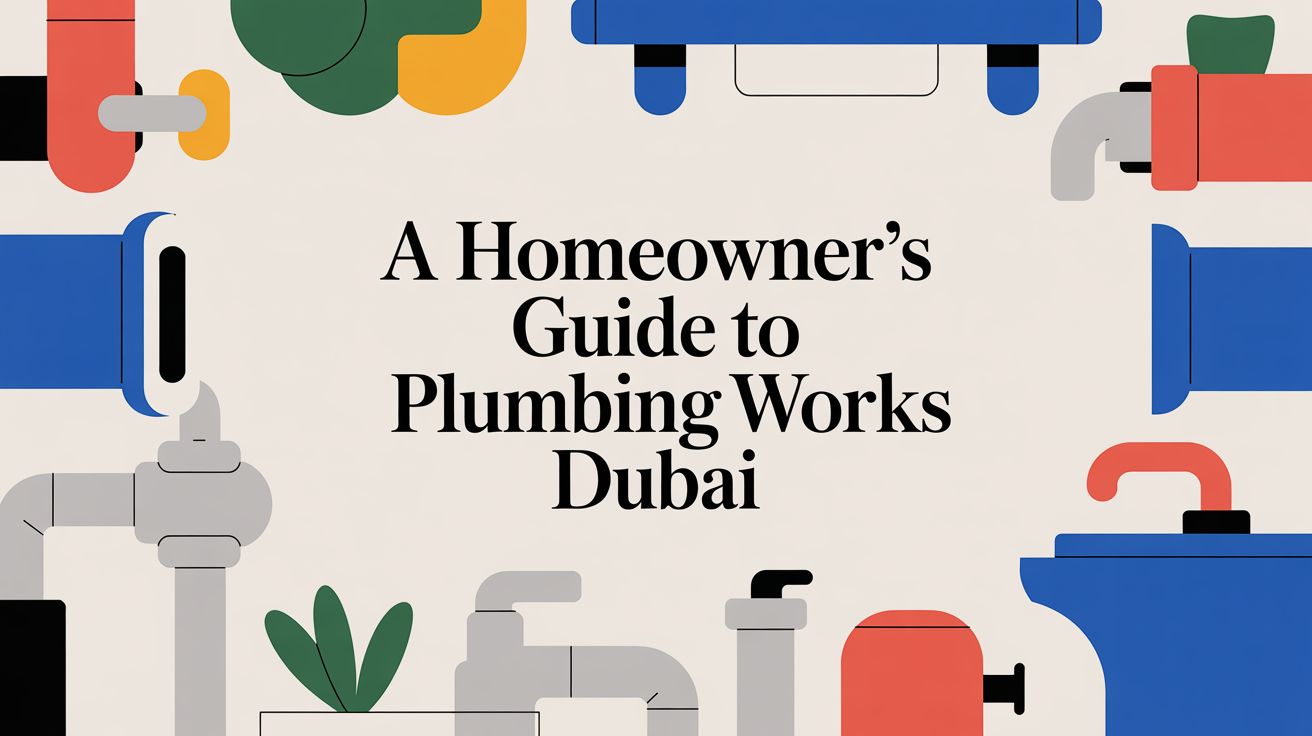 A Homeowner's Guide to Plumbing Works Dubai